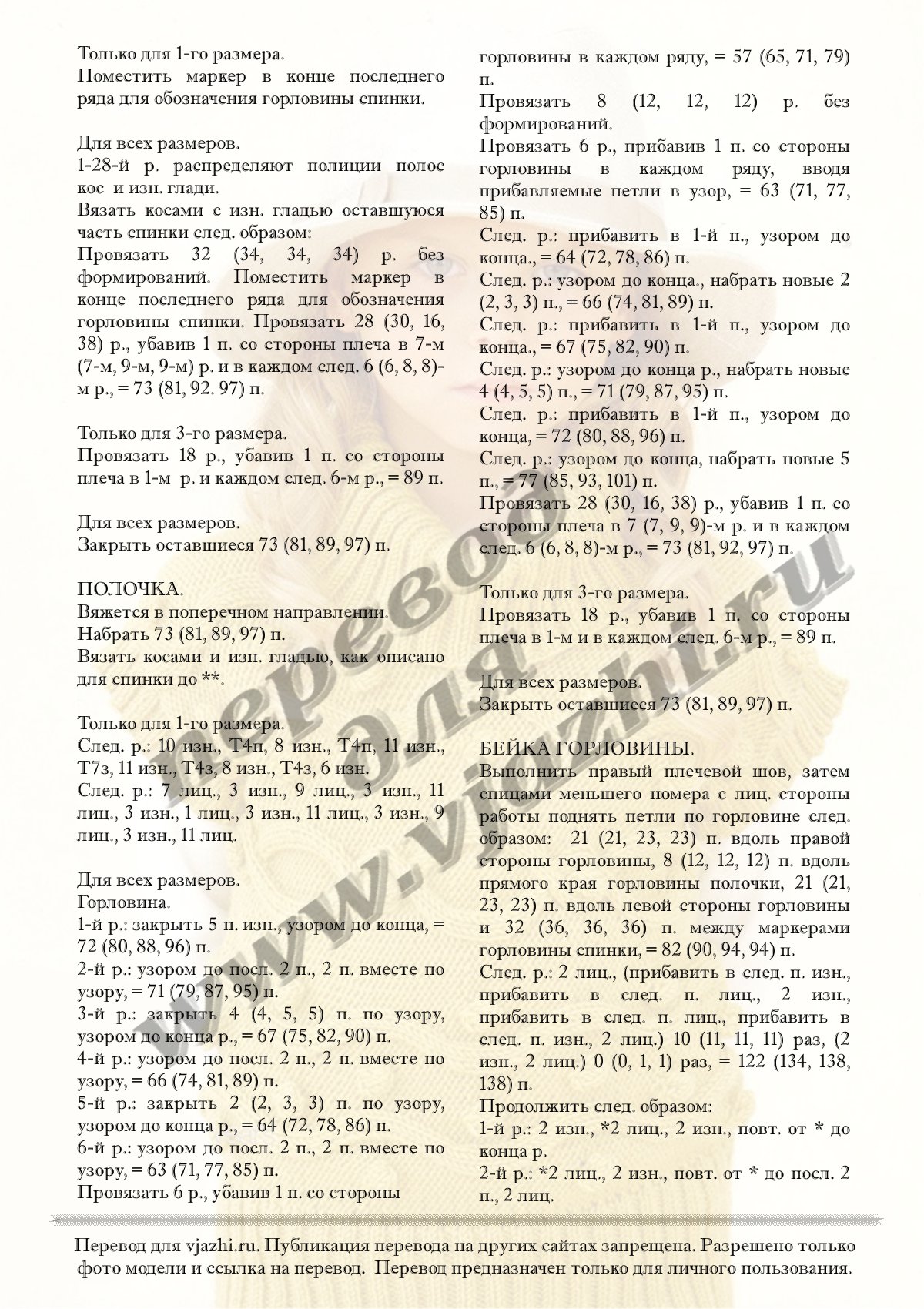 Только для 1-го размера.
Поместить маркер в конце последнего ряда для обозначения горловины спинки.

Для всех размеров.
1-28-й р. распределяют полиции полос кос и изн. глади.
Вязать косами с изн. гладью оставшуюся часть спинки след. образом:
Провязать 32 (34, 34, 34) р. без формирований. Поместить маркер в конце последнего ряда для обозначения горловины спинки. Провязать 28 (30, 16, 38) р., убавив 1 п. со стороны плеча в 7-м (7-м, 9-м, 9-м) р. и в каждом след. 6 (6, 8, 8)-м р., = 73 (81, 92. 97) п.

Только для 3-го размера.
Провязать 18 р., убавив 1 п. со стороны плеча в 1-м р. и каждом след. 6-м р., = 89 п.

Для всех размеров.
Закрыть оставшиеся 73 (81, 89, 97) п.

ПОЛОЧКА.
Вяжется в поперечном направлении.
Набрать 73 (81, 89, 97) п.
Вязать косами и изн. гладью, как описано для спинки до **.

Только для 1-го размера.
След. р.: 10 изн., Т4п, 8 изн., Т4п, 11 изн., Т7з, 11 изн., Т4з, 8 изн., Т4з, 6 изн.
След. р.: 7 лиц., 3 изн., 9 лиц., 3 изн., 11 лиц., 3 изн., 1 лиц., 3 изн., 11 лиц., 3 изн., 9 лиц., 3 изн., 11 лиц.

Для всех размеров.
Горловина.
1-й р.: закрыть 5 п. изн., узором до конца, = 72 (80, 88, 96) п.
2-й р.: узором до посл. 2 п., 2 п. вместе по узору, = 71 (79, 87, 95) п.
3-й р.: закрыть 4 (4, 5, 5) п. по узору, узором до конца р., = 67 (75, 82, 90) п.
4-й р.: узором до посл. 2 п., 2 п. вместе по узору, = 66 (74, 81, 89) п.
5-й р.: закрыть 2 (2, 3, 3) п. по узору, узором до конца р., = 64 (72, 78, 86) п.
6-й р.: узором до посл. 2 п., 2 п. вместе по узору, = 63 (71, 77, 85) п.
Провязать 6 р., убавив 1 п. со стороны горловины в каждом ряду, = 57 (65, 71, 79) п.
Провязать 8 (12, 12, 12) р. без формирований.
Провязать 6 р., прибавив 1 п. со стороны горловины в каждом ряду, вводя прибавляемые петли в узор, = 63 (71, 77, 85) п.
След. р.: прибавить в 1-й п., узором до конца., = 64 (72, 78, 86) п.
След. р.: узором до конца., набрать новые 2 (2, 3, 3) п., = 66 (74, 81, 89) п.
След. р.: прибавить в 1-й п., узором до конца., = 67 (75, 82, 90) п.
След. р.: узором до конца р., набрать новые 4 (4, 5, 5) п., = 71 (79, 87, 95) п.
След. р.: прибавить в 1-й п., узором до конца, = 72 (80, 88, 96) п.
След. р.: узором до конца, набрать новые 5 п., = 77 (85, 93, 101) п.
Провязать 28 (30, 16, 38) р., убавив 1 п. со стороны плеча в 7 (7, 9, 9)-м р. и в каждом след. 6 (6, 8, 8)-м р., = 73 (81, 92, 97) п.

Только для 3-го размера.
Провязать 18 р., убавив 1 п. со стороны плеча в 1-м и в каждом след. 6-м р., = 89 п.

Для всех размеров.
Закрыть оставшиеся 73 (81, 89, 97) п.

БЕЙКА ГОРЛОВИНЫ.
Выполнить правый плечевой шов, затем спицами меньшего номера с лиц. стороны работы поднять петли по горловине след. образом: 21 (21, 23, 23) п. вдоль правой стороны горловины, 8 (12, 12, 12) п. вдоль прямого края горловины полочки, 21 (21, 23, 23) п. вдоль левой стороны горловины и 32 (36, 36, 36) п. между маркерами горловины спинки, = 82 (90, 94, 94) п.
След. р.: 2 лиц., (прибавить в след. п. изн., прибавить в след. п. лиц., 2 изн., прибавить в след. п. лиц., прибавить в след. п. изн., 2 лиц.) 10 (11, 11, 11) раз, (2 изн., 2 лиц.) 0 (0, 1, 1) раз, = 122 (134, 138, 138) п.
Продолжить след. образом:
1-й р.: 2 изн., *2 лиц., 2 изн., повт. от * до конца р.
2-й р.: *2 лиц., 2 изн., повт. от * до посл. 2 п., 2 лиц.

перевод для www.vjazhi.ru

Перевод для vjazhi.ru. Публикация перевода на других сайтах запрещена. Разрешено только фото модели и ссылка на перевод. Перевод предназначен только для личного пользования.